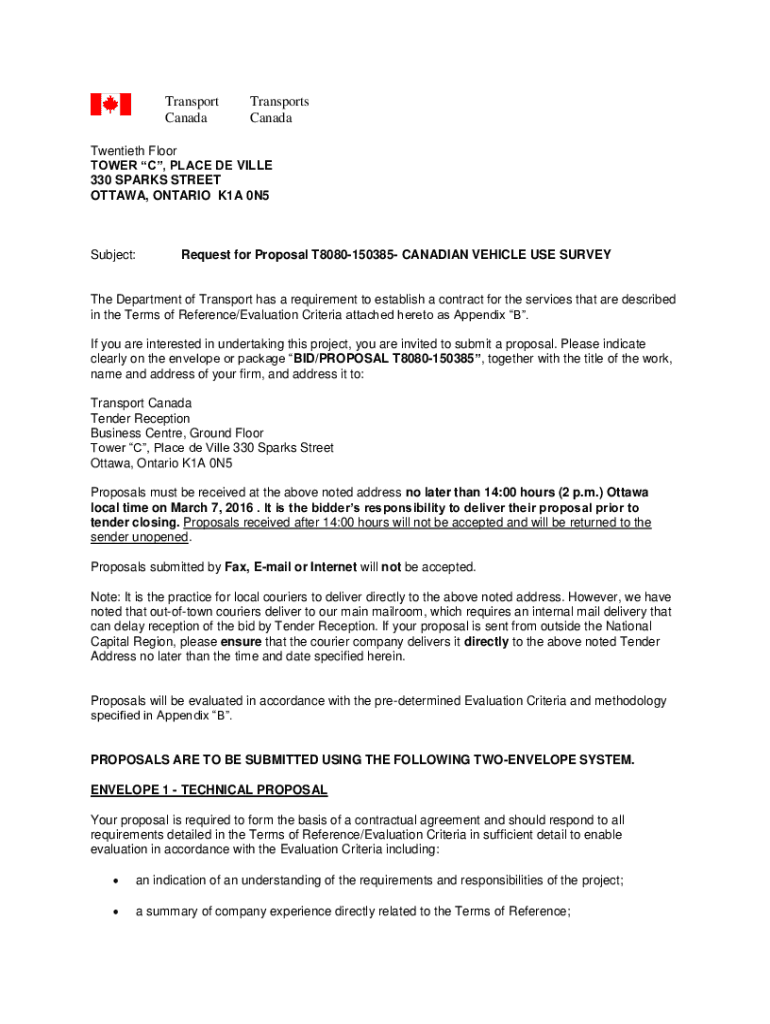 Transport Canada

Transports Canada

Twentieth Floor
TOWER “C”, PLACE DE VILLE
330 SPARKS STREET
OTTAWA, ONTARIO K1A 0N5

Subject: Request for Proposal T8080-150385- CANADIAN VEHICLE USE SURVEY

The Department of Transport has a requirement to establish a contract for the services that are described in the Terms of Reference/Evaluation Criteria attached hereto as Appendix “B”.

If you are interested in undertaking this project, you are invited to submit a proposal. Please indicate clearly on the envelope or package “BID/PROPOSAL T8080-150385”, together with the title of the work, name and address of your firm, and address it to:

Transport Canada
Tender Reception
Business Centre, Ground Floor
Tower “C”, Place de Ville 330 Sparks Street
Ottawa, Ontario K1A 0N5

Proposals must be received at the above noted address no later than 14:00 hours (2 p.m.) Ottawa local time on March 7, 2016 . It is the bidder’s responsibility to deliver their proposal prior to tender closing. Proposals received after 14:00 hours will not be accepted and will be returned to the sender unopened.

Proposals submitted by Fax, E-mail or Internet will not be accepted.

Note: It is the practice for local couriers to deliver directly to the above noted address. However, we have noted that out-of-town couriers deliver to our main mailroom, which requires an internal mail delivery that can delay reception of the bid by Tender Reception. If your proposal is sent from outside the National Capital Region, please ensure that the courier company delivers it directly to the above noted Tender Address no later than the time and date specified herein.

Proposals will be evaluated in accordance with the pre-determined Evaluation Criteria and methodology specified in Appendix “B”.

PROPOSALS ARE TO BE SUBMITTED USING THE FOLLOWING TWO-ENVELOPE SYSTEM.

ENVELOPE 1 - TECHNICAL PROPOSAL

Your proposal is required to form the basis of a contractual agreement and should respond to all requirements detailed in the Terms of Reference/Evaluation Criteria in sufficient detail to enable evaluation in accordance with the Evaluation Criteria including:

• an indication of an understanding of the requirements and responsibilities of the project;

• a summary of company experience directly related to the Terms of Reference;